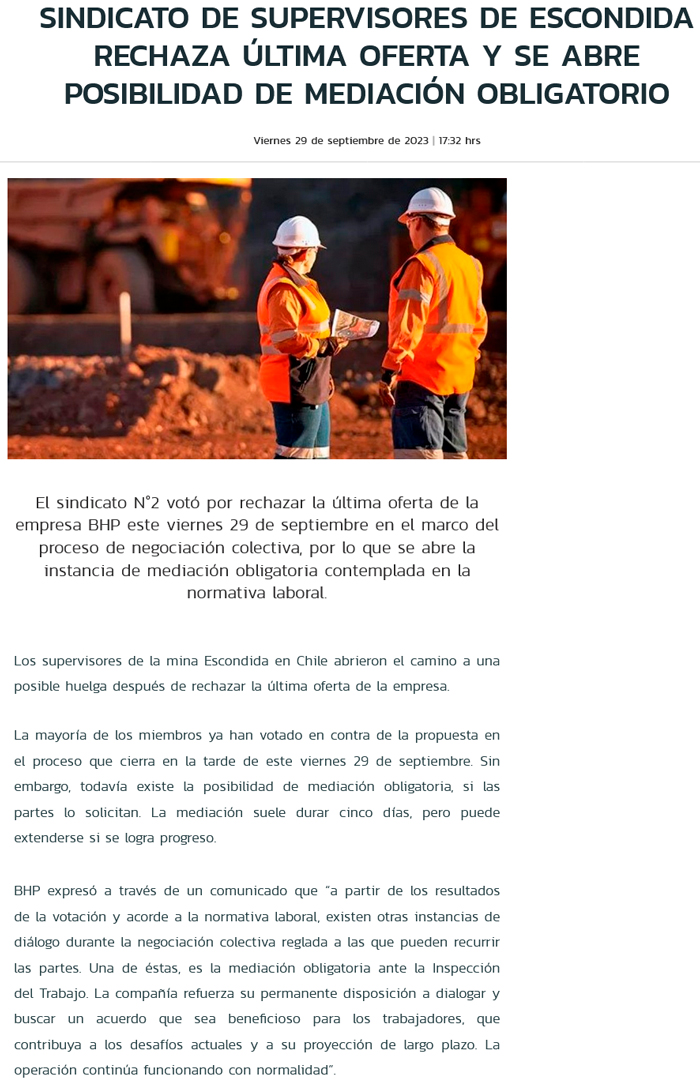 SINDICATO DE SUPERVISORES DE ESCONDIDA RECHAZA ÚLTIMA OFERTA Y SE ABRE POSIBILIDAD DE MEDIACIÓN OBLIGATORIO

Viernes 29 de septiembre de 2023 | 17:32 hrs

El sindicato N°2 votó por rechazar la última oferta de la empresa BHP este viernes 29 de septiembre en el marco del proceso de negociación colectiva, por lo que se abre la instancia de mediación obligatoria contemplada en la normativa laboral.

Los supervisores de la mina Escondida en Chile abrieron el camino a una posible huelga después de rechazar la última oferta de la empresa.

La mayoría de los miembros ya han votado en contra de la propuesta en el proceso que cierra en la tarde de este viernes 29 de septiembre. Sin embargo, todavía existe la posibilidad de mediación obligatoria, si las partes lo solicitan. La mediación suele durar cinco días, pero puede extenderse si se logra progreso.

BHP expresó a través de un comunicado que "a partir de los resultados de la votación y acorde a la normativa laboral, existen otras instancias de diálogo durante la negociación colectiva reglada a las que pueden recurrir las partes. Una de éstas, es la mediación obligatoria ante la Inspección del Trabajo. La compañía refuerza su permanente disposición a dialogar y buscar un acuerdo que sea beneficioso para los trabajadores, que contribuya a los desafíos actuales y a su proyección de largo plazo. La operación continúa funcionando con normalidad".